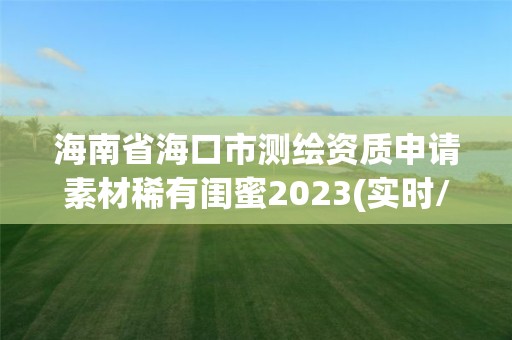 海南省海口市测绘资质申请素材稀有闺蜜2023(实时/